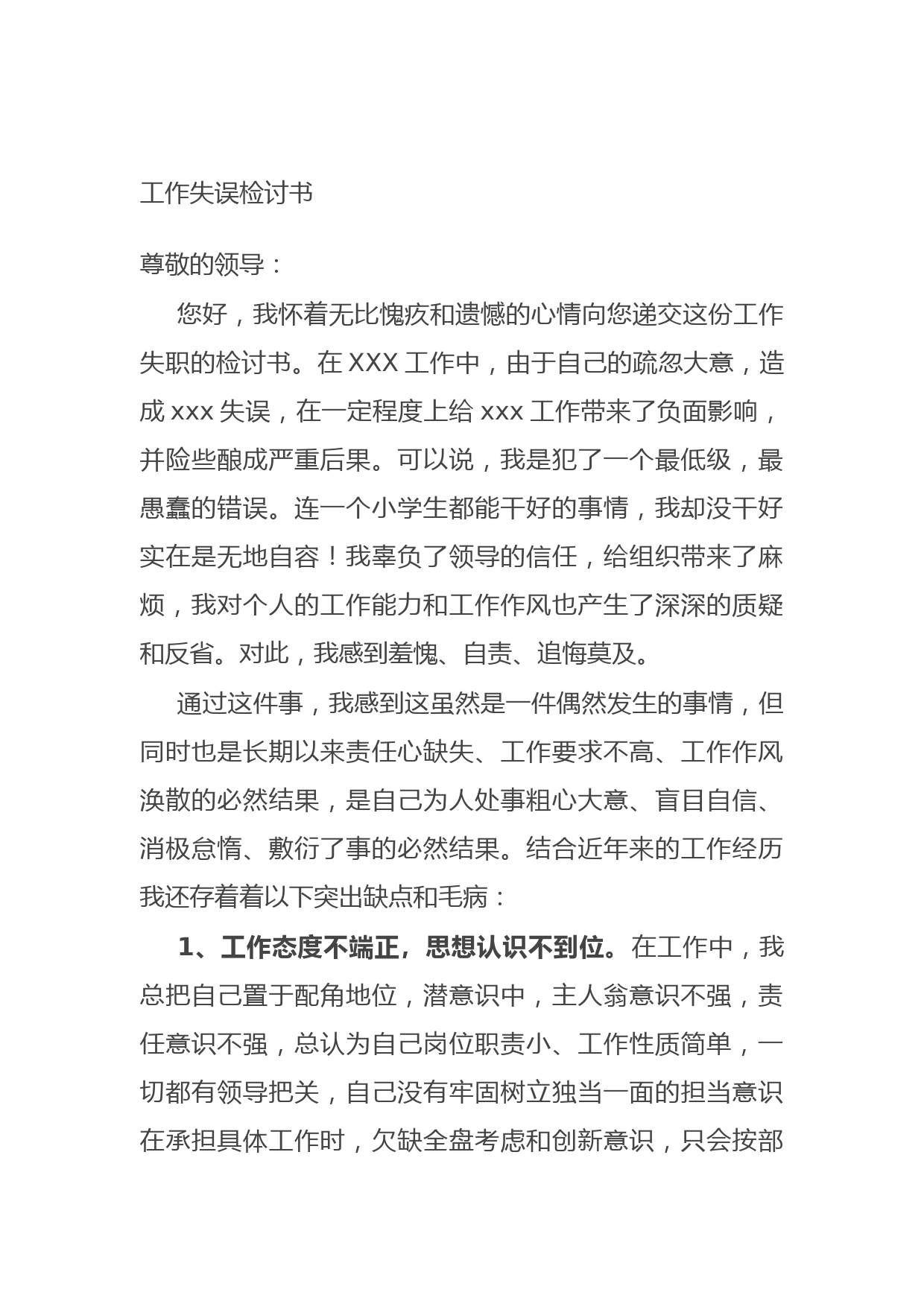 工作失误检讨书

尊敬的领导：

您好，我怀着无比愧疚和遗憾的心情向您递交这份工作失职的检讨书。在 XXX 工作中，由于自己的疏忽大意，造成 xxx 失误，在一定程度上给 xxx 工作带来了负面影响，并险些酿成严重后果。可以说，我是犯了一个最低级，最愚蠢的错误。连一个小学生都能干好的事情，我却没干好实在是无地自容！我辜负了领导的信任，给组织带来了麻烦，我对个人的工作能力和工作作风也产生了深深的质疑和反省。对此，我感到羞愧、自责、追悔莫及。

通过这件事，我感到这虽然是一件偶然发生的事情，但同时也是长期以来责任心缺失、工作要求不高、工作作风涣散的必然结果，是自己为人处事粗心大意、盲目自信、消极怠惰、敷衍了事的必然结果。结合近年来的工作经历我还存着着以下突出缺点和毛病：

1、工作态度不端正，思想认识不到位。在工作中，我总把自己置于配角地位，潜意识中，主人翁意识不强，责任意识不强，总认为自己岗位职责小、工作性质简单，一切都有领导把关，自己没有牢固树立独当一面的担当意识在承担具体工作时，欠缺全盘考虑和创新意识，只会按部